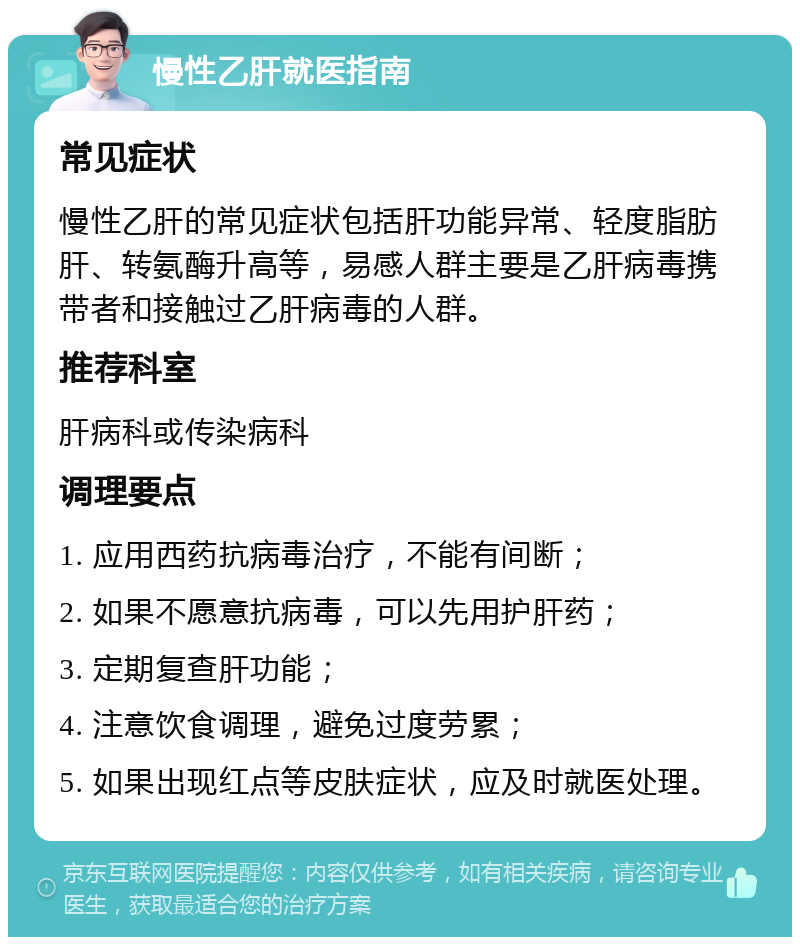 慢性乙肝就医指南

常见症状

慢性乙肝的常见症状包括肝功能异常、轻度脂肪肝、转氨酶升高等，易感人群主要是乙肝病毒携带者和接触过乙肝病毒的人群。

推荐科室

肝病科或传染病科

调理要点

1. 应用西药抗病毒治疗，不能有间断；

2. 如果不愿意抗病毒，可以先用护肝药；

3. 定期复查肝功能；

4. 注意饮食调理，避免过度劳累；

5. 如果出现红点等皮肤症状，应及时就医处理。

京东互联网医院提醒您：内容仅供参考，如有相关疾病，请咨询专业医生，获取最适合您的治疗方案